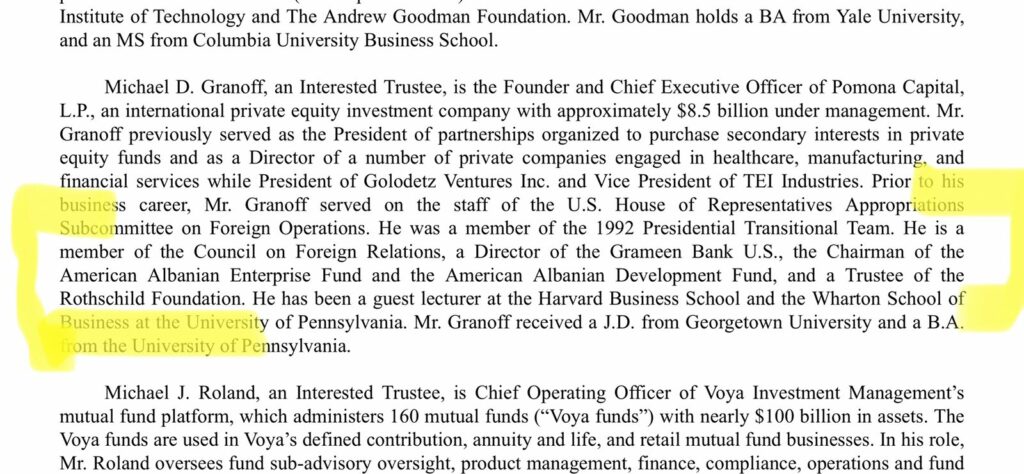 Institute of Technology and The Andrew Goodman Foundation. Mr. Goodman holds a BA from Yale University, and an MS from Columbia University Business School.

Michael D. Granoff, an Interested Trustee, is the Founder and Chief Executive Officer of Pomona Capital, L.P., an international private equity investment company with approximately $8.5 billion under management. Mr. Granoff previously served as the President of partnerships organized to purchase secondary interests in private equity funds and as a Director of a number of private companies engaged in healthcare, manufacturing, and financial services while President of Golodetz Ventures Inc. and Vice President of TEI Industries. Prior to his business career, Mr. Granoff served on the staff of the U.S. House of Representatives Appropriations Subcommittee on Foreign Operations. He was a member of the 1992 Presidential Transitional Team. He is a member of the Council on Foreign Relations, a Director of the Grameen Bank U.S., the Chairman of the American Albanian Enterprise Fund and the American Albanian Development Fund, and a Trustee of the Rothschild Foundation. He has been a guest lecturer at the Harvard Business School and the Wharton School of Business at the University of Pennsylvania. Mr. Granoff received a J.D. from Georgetown University and a B.A. from the University of Pennsylvania.

Michael J. Roland, an Interested Trustee, is Chief Operating Officer of Voya Investment Management's mutual fund platform, which administers 160 mutual funds ("Voya funds") with nearly $100 billion in assets. The Voya funds are used in Voya's defined contribution, annuity and life, and retail mutual fund businesses. In his role, Mr. Roland oversees fund sub-advisory oversight, product management, finance, compliance, operations and fund